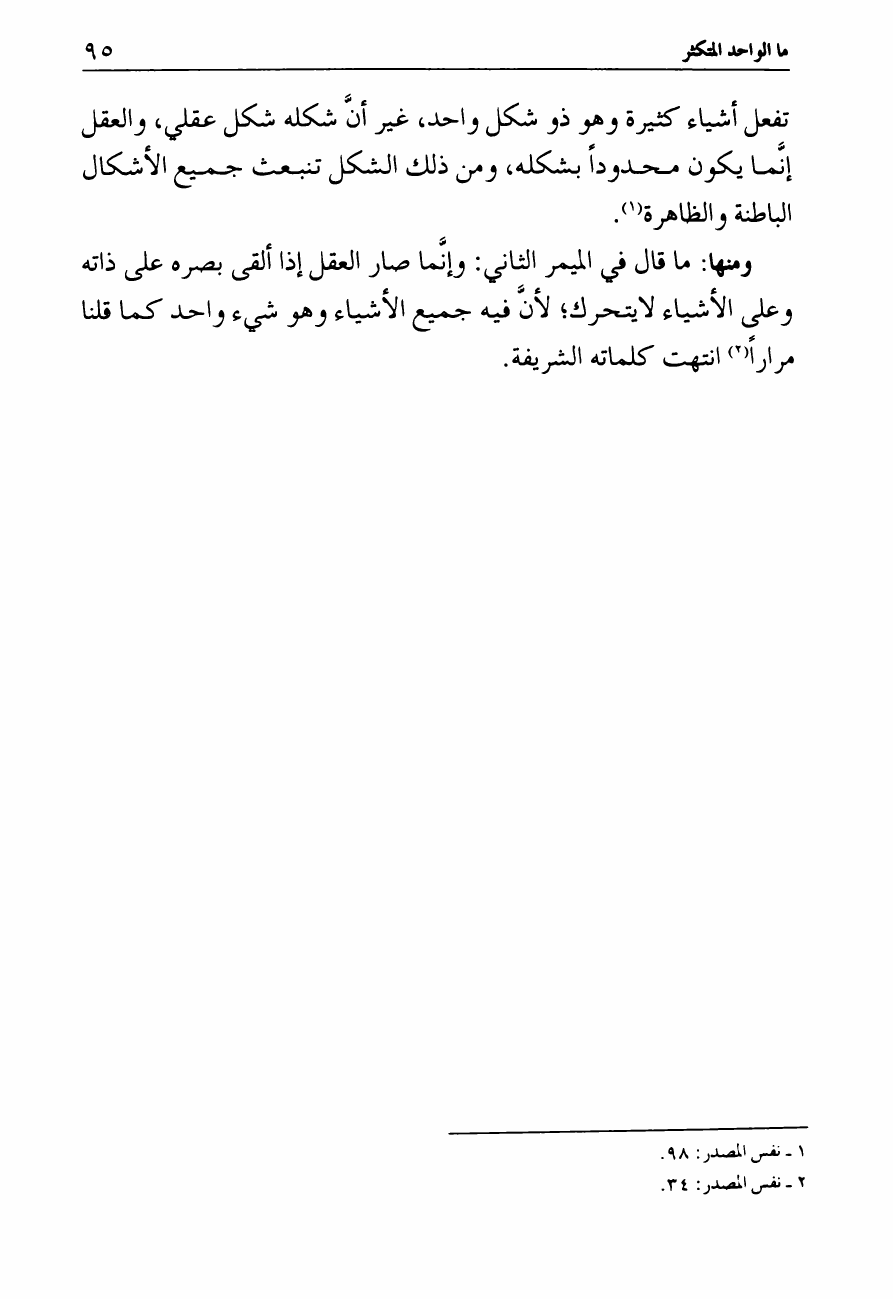 ما الواحد المتكثر ٩٥

تفعل أشياء كثيرة وهو ذو شكل واحد، غير أنَّ شكله شكل عقلي، والعقل إنَّما يكون محدوداً بشكله، ومن ذلك الشكل تنبعث جميع الأشكال الباطنة والظاهرة(١).

ومنها: ما قال في الميمر الثاني: وإنَّما صار العقل إذا ألقى بصره على ذاته وعلى الأشياء لايتحرك؛ لأنَّ فيه جميع الأشياء وهو شيء واحد كما قلنا مراراً(٢) انتهت كلماته الشريفة.

١ ـ نفس المصدر: ٩٨.
٢ ـ نفس المصدر: ٣٤.